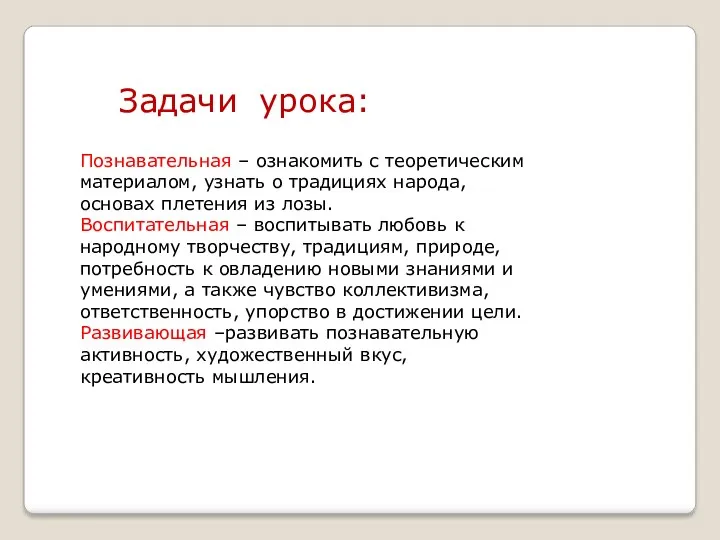 Задачи урока:

Познавательная – ознакомить с теоретическим материалом, узнать о традициях народа, основах плетения из лозы.
Воспитательная – воспитывать любовь к народному творчеству, традициям, природе, потребность к овладению новыми знаниями и умениями, а также чувство коллективизма, ответственность, упорство в достижении цели.
Развивающая –развивать познавательную активность, художественный вкус, креативность мышления.